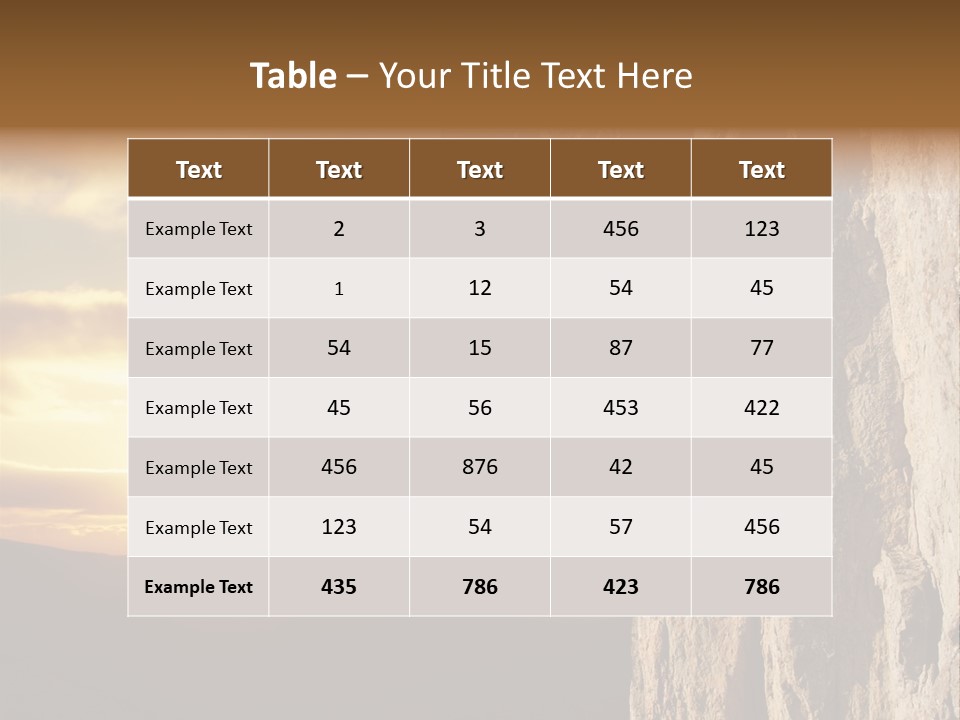 Table – Your Title Text Here

| Text | Text | Text | Text | Text |
|---|---|---|---|---|
| Example Text | 2 | 3 | 456 | 123 |
| Example Text | 1 | 12 | 54 | 45 |
| Example Text | 54 | 15 | 87 | 77 |
| Example Text | 45 | 56 | 453 | 422 |
| Example Text | 456 | 876 | 42 | 45 |
| Example Text | 123 | 54 | 57 | 456 |
| Example Text | 435 | 786 | 423 | 786 |